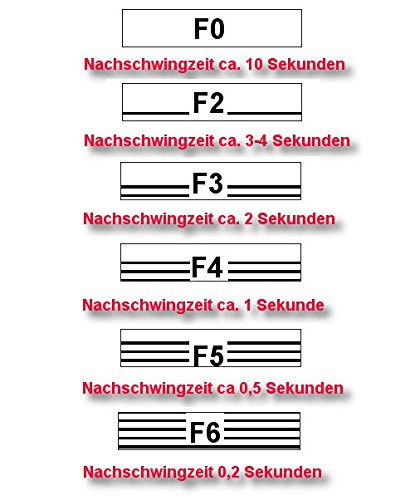 F0

Nachschwingzeit ca. 10 Sekunden

F2

Nachschwingzeit ca. 3-4 Sekunden

F3

Nachschwingzeit ca. 2 Sekunden

F4

Nachschwingzeit ca. 1 Sekunde

F5

Nachschwingzeit ca 0,5 Sekunden

F6

Nachschwingzeit 0,2 Sekunden